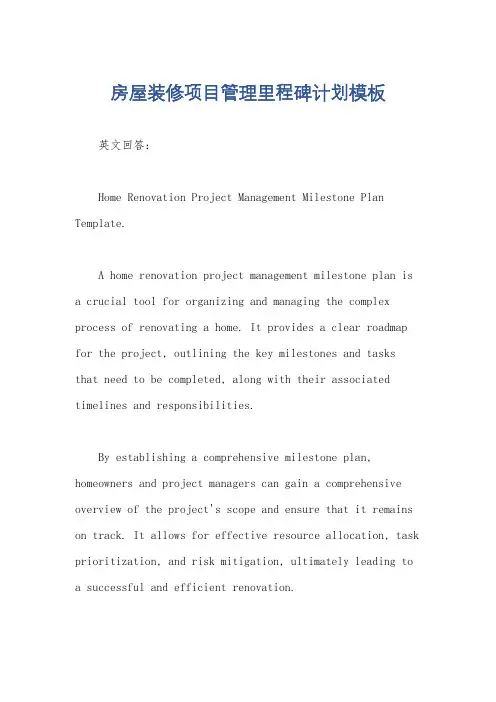 房屋装修项目管理里程碑计划模板

英文回答：

Home Renovation Project Management Milestone Plan Template.

A home renovation project management milestone plan is a crucial tool for organizing and managing the complex process of renovating a home. It provides a clear roadmap for the project, outlining the key milestones and tasks that need to be completed, along with their associated timelines and responsibilities.

By establishing a comprehensive milestone plan, homeowners and project managers can gain a comprehensive overview of the project's scope and ensure that it remains on track. It allows for effective resource allocation, task prioritization, and risk mitigation, ultimately leading to a successful and efficient renovation.